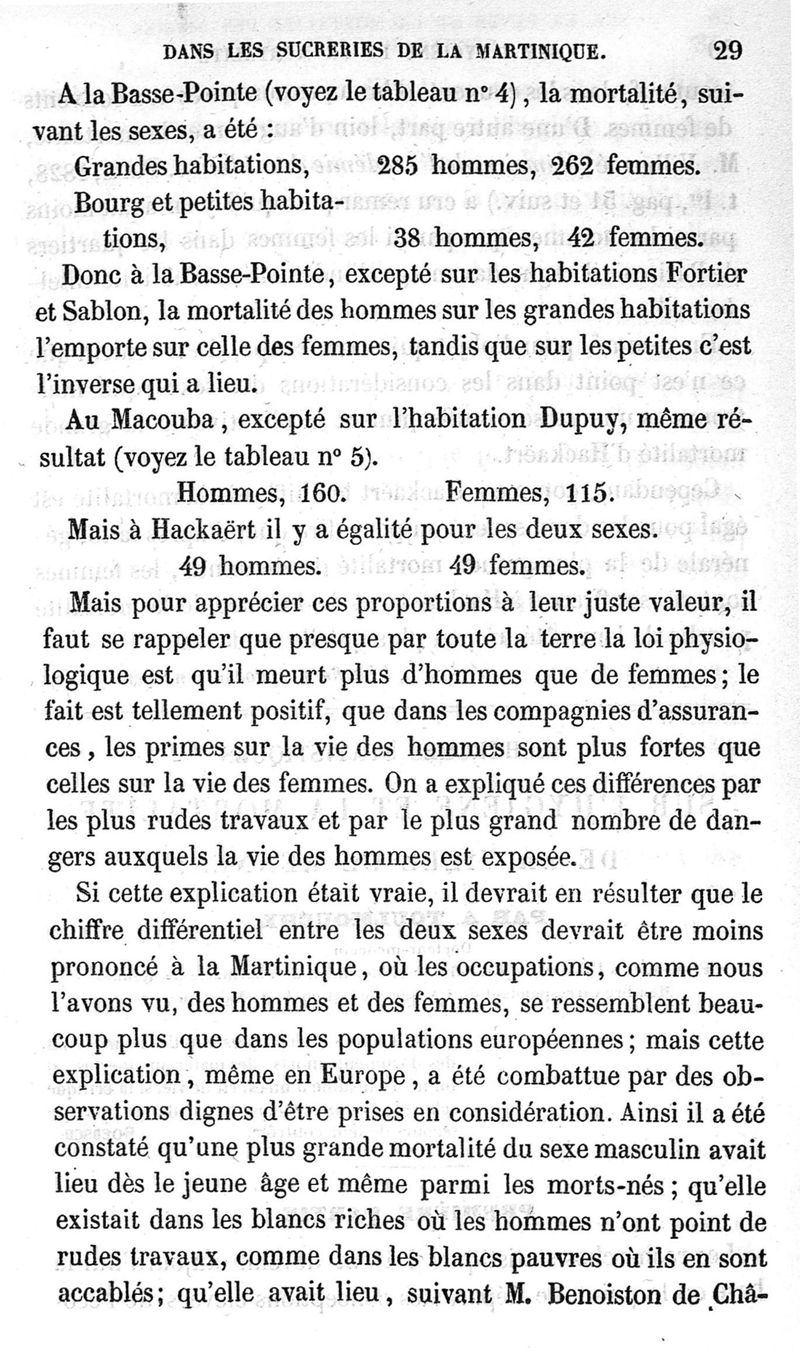 DANS LES SUCRERIES DE LA MARTINIQUE. 29

A la Basse-Pointe (voyez le tableau n° 4), la mortalité, suivant les sexes, a été :

Grandes habitations, 285 hommes, 262 femmes.

Bourg et petites habitations, 38 hommes, 42 femmes.

Donc à la Basse-Pointe, excepté sur les habitations Fortier et Sablon, la mortalité des hommes sur les grandes habitations l'emporte sur celle des femmes, tandis que sur les petites c'est l'inverse qui a lieu.

Au Macouba, excepté sur l'habitation Dupuy, même résultat (voyez le tableau n° 5).

Hommes, 160. Femmes, 115.

Mais à Hackaërt il y a égalité pour les deux sexes.

49 hommes. 49 femmes.

Mais pour apprécier ces proportions à leur juste valeur, il faut se rappeler que presque par toute la terre la loi physiologique est qu'il meurt plus d'hommes que de femmes; le fait est tellement positif, que dans les compagnies d'assurances, les primes sur la vie des hommes sont plus fortes que celles sur la vie des femmes. On a expliqué ces différences par les plus rudes travaux et par le plus grand nombre de dangers auxquels la vie des hommes est exposée.

Si cette explication était vraie, il devrait en résulter que le chiffre différentiel entre les deux sexes devrait être moins prononcé à la Martinique, où les occupations, comme nous l'avons vu, des hommes et des femmes, se ressemblent beaucoup plus que dans les populations européennes; mais cette explication, même en Europe, a été combattue par des observations dignes d'être prises en considération. Ainsi il a été constaté qu'une plus grande mortalité du sexe masculin avait lieu dès le jeune âge et même parmi les morts-nés; qu'elle existait dans les blancs riches où les hommes n'ont point de rudes travaux, comme dans les blancs pauvres où ils en sont accablés; qu'elle avait lieu, suivant M. Benoiston de Châ-